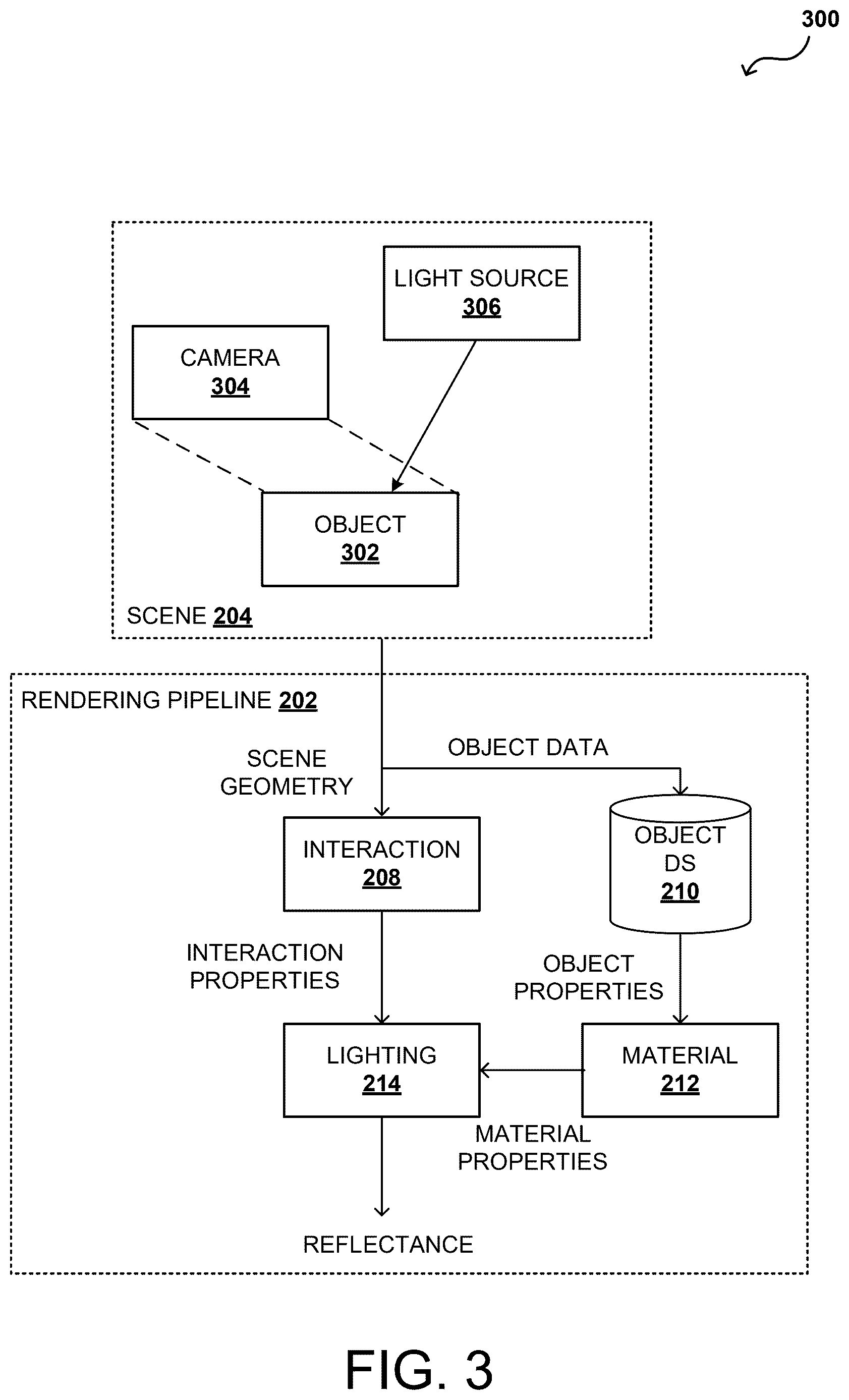 300

LIGHT SOURCE
306

CAMERA
304

OBJECT
302

SCENE 204

RENDERING PIPELINE 202

SCENE GEOMETRY

OBJECT DATA

INTERACTION
208

OBJECT DS
210

INTERACTION PROPERTIES

OBJECT PROPERTIES

LIGHTING
214

MATERIAL
212

MATERIAL PROPERTIES

REFLECTANCE

FIG. 3